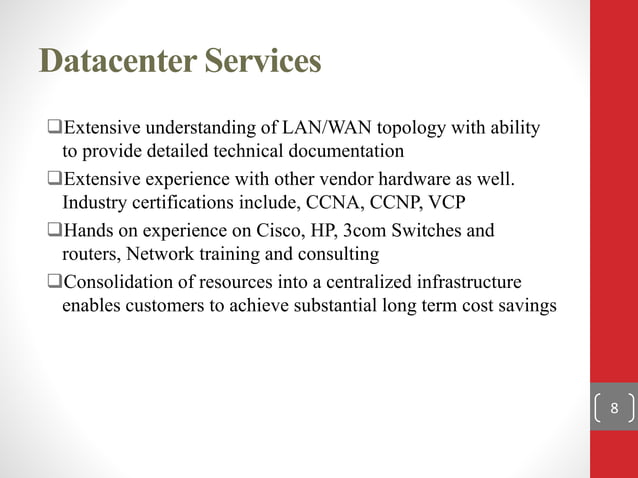 Datacenter Services

❑Extensive understanding of LAN/WAN topology with ability to provide detailed technical documentation

❑Extensive experience with other vendor hardware as well. Industry certifications include, CCNA, CCNP, VCP

❑Hands on experience on Cisco, HP, 3com Switches and routers, Network training and consulting

❑Consolidation of resources into a centralized infrastructure enables customers to achieve substantial long term cost savings

8